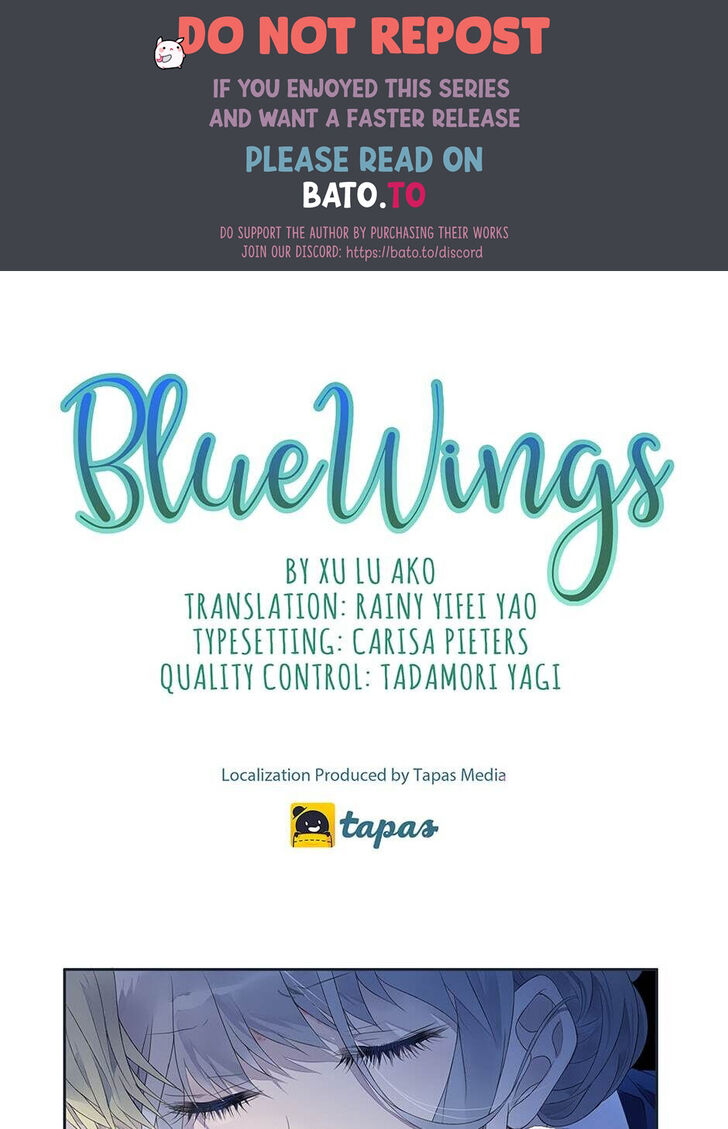 DO NOT REPOST

IF YOU ENJOYED THIS SERIES
AND WANT A FASTER RELEASE

PLEASE READ ON
BATO.TO

DO SUPPORT THE AUTHOR BY PURCHASING THEIR WORKS
JOIN OUR DISCORD: https://bato.to/discord

BlueWings

BY XU LU AKO
TRANSLATION: RAINY YIFEI YAO
TYPESETTING: CARISA PIETERS
QUALITY CONTROL: TADAMORI YAGI

Localization Produced by Tapas Media

tapas